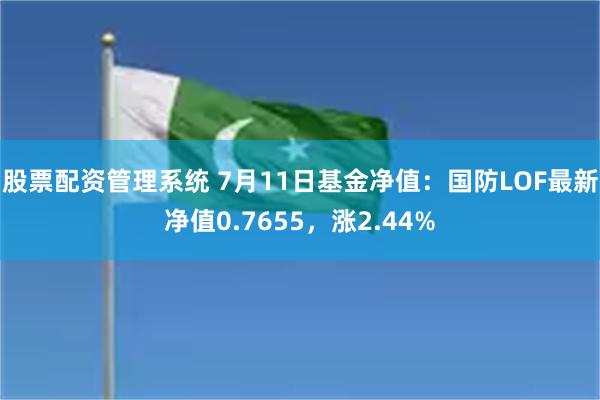 股票配资管理系统 7月11日基金净值：国防LOF最新净值0.7655，涨2.44%